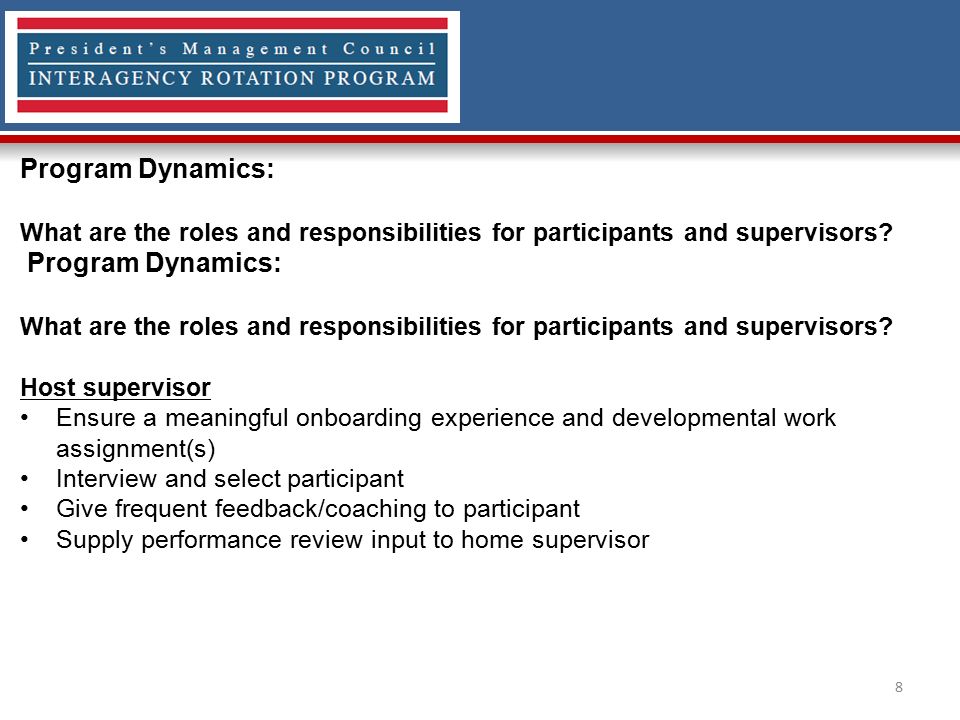 President's Management Council
INTERAGENCY ROTATION PROGRAM

Program Dynamics:

What are the roles and responsibilities for participants and supervisors?

Program Dynamics:

What are the roles and responsibilities for participants and supervisors?

Host supervisor
• Ensure a meaningful onboarding experience and developmental work assignment(s)
• Interview and select participant
• Give frequent feedback/coaching to participant
• Supply performance review input to home supervisor

8